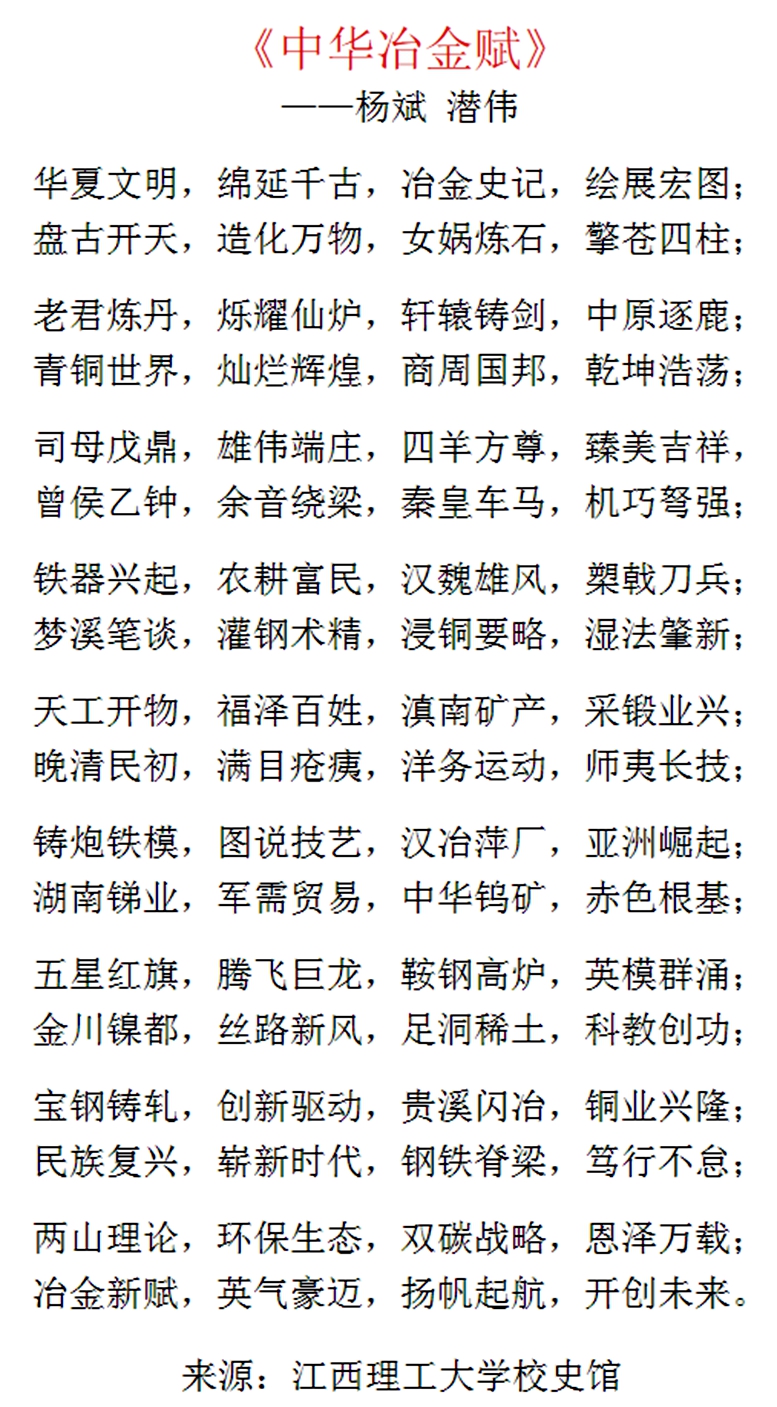 《中华冶金赋》
——杨斌 潜伟

华夏文明，绵延千古，冶金史记，绘展宏图；
盘古开天，造化万物，女娲炼石，擎苍四柱；

老君炼丹，烁耀仙炉，轩辕铸剑，中原逐鹿；
青铜世界，灿烂辉煌，商周国邦，乾坤浩荡；

司母戊鼎，雄伟端庄，四羊方尊，臻美吉祥，
曾侯乙钟，余音绕梁，秦皇车马，机巧弩强；

铁器兴起，农耕富民，汉魏雄风，槊戟刀兵；
梦溪笔谈，灌钢术精，浸铜要略，湿法肇新；

天工开物，福泽百姓，滇南矿产，采锻业兴；
晚清民初，满目疮痍，洋务运动，师夷长技；

铸炮铁模，图说技艺，汉冶萍厂，亚洲崛起；
湖南锑业，军需贸易，中华钨矿，赤色根基；

五星红旗，腾飞巨龙，鞍钢高炉，英模群涌；
金川镍都，丝路新风，足洞稀土，科教创功；

宝钢铸轧，创新驱动，贵溪闪冶，铜业兴隆；
民族复兴，崭新时代，钢铁脊梁，笃行不怠；

两山理论，环保生态，双碳战略，恩泽万载；
冶金新赋，英气豪迈，扬帆起航，开创未来。

来源：江西理工大学校史馆